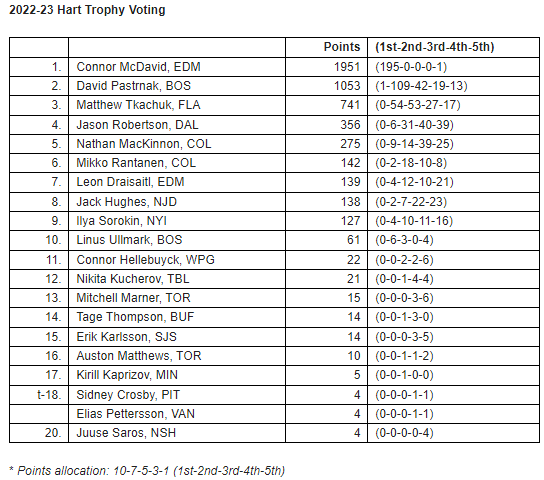 2022-23 Hart Trophy Voting

| | | Points | (1st-2nd-3rd-4th-5th) |
|---|---|---|---|
| 1. | Connor McDavid, EDM | 1951 | (195-0-0-0-1) |
| 2. | David Pastrnak, BOS | 1053 | (1-109-42-19-13) |
| 3. | Matthew Tkachuk, FLA | 741 | (0-54-53-27-17) |
| 4. | Jason Robertson, DAL | 356 | (0-6-31-40-39) |
| 5. | Nathan MacKinnon, COL | 275 | (0-9-14-39-25) |
| 6. | Mikko Rantanen, COL | 142 | (0-2-18-10-8) |
| 7. | Leon Draisaitl, EDM | 139 | (0-4-12-10-21) |
| 8. | Jack Hughes, NJD | 138 | (0-2-7-22-23) |
| 9. | Ilya Sorokin, NYI | 127 | (0-4-10-11-16) |
| 10. | Linus Ullmark, BOS | 61 | (0-6-3-0-4) |
| 11. | Connor Hellebuyck, WPG | 22 | (0-0-2-2-6) |
| 12. | Nikita Kucherov, TBL | 21 | (0-0-1-4-4) |
| 13. | Mitchell Marner, TOR | 15 | (0-0-0-3-6) |
| 14. | Tage Thompson, BUF | 14 | (0-0-1-3-0) |
| 15. | Erik Karlsson, SJS | 14 | (0-0-0-3-5) |
| 16. | Auston Matthews, TOR | 10 | (0-0-1-1-2) |
| 17. | Kirill Kaprizov, MIN | 5 | (0-0-1-0-0) |
| t-18. | Sidney Crosby, PIT | 4 | (0-0-0-1-1) |
| | Elias Pettersson, VAN | 4 | (0-0-0-1-1) |
| 20. | Juuse Saros, NSH | 4 | (0-0-0-0-4) |

* Points allocation: 10-7-5-3-1 (1st-2nd-3rd-4th-5th)